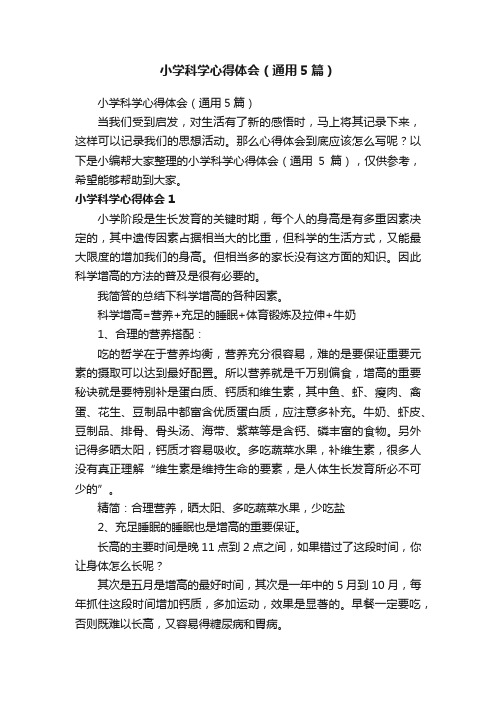 小学科学心得体会（通用5篇）

小学科学心得体会（通用5篇）

当我们受到启发，对生活有了新的感悟时，马上将其记录下来，这样可以记录我们的思想活动。那么心得体会到底应该怎么写呢？以下是小编帮大家整理的小学科学心得体会（通用 5 篇），仅供参考，希望能够帮助到大家。

小学科学心得体会1

小学阶段是生长发育的关键时期，每个人的身高是有多重因素决定的，其中遗传因素占据相当大的比重，但科学的生活方式，又能最大限度的增加我们的身高。但相当多的家长没有这方面的知识。因此科学增高的方法的普及是很有必要的。

我简答的总结下科学增高的各种因素。

科学增高=营养+充足的睡眠+体育锻炼及拉伸+牛奶

1、合理的营养搭配：

吃的哲学在于营养均衡，营养充分很容易，难的是要保证重要元素的摄取可以达到最好配置。所以营养就是千万别偏食，增高的重要秘诀就是要特别补是蛋白质、钙质和维生素，其中鱼、虾、瘦肉、禽蛋、花生、豆制品中都富含优质蛋白质，应注意多补充。牛奶、虾皮、豆制品、排骨、骨头汤、海带、紫菜等是含钙、磷丰富的食物。另外记得多晒太阳，钙质才容易吸收。多吃蔬菜水果，补维生素，很多人没有真正理解“维生素是维持生命的要素，是人体生长发育所必不可少的”。

精简：合理营养，晒太阳、多吃蔬菜水果，少吃盐

2、充足睡眠的睡眠也是增高的重要保证。

长高的主要时间是晚 11 点到 2 点之间，如果错过了这段时间，你让身体怎么长呢？

其次是五月是增高的最好时间，其次是一年中的 5 月到 10 月，每年抓住这段时间增加钙质，多加运动，效果是显著的。早餐一定要吃，否则既难以长高，又容易得糖尿病和胃病。